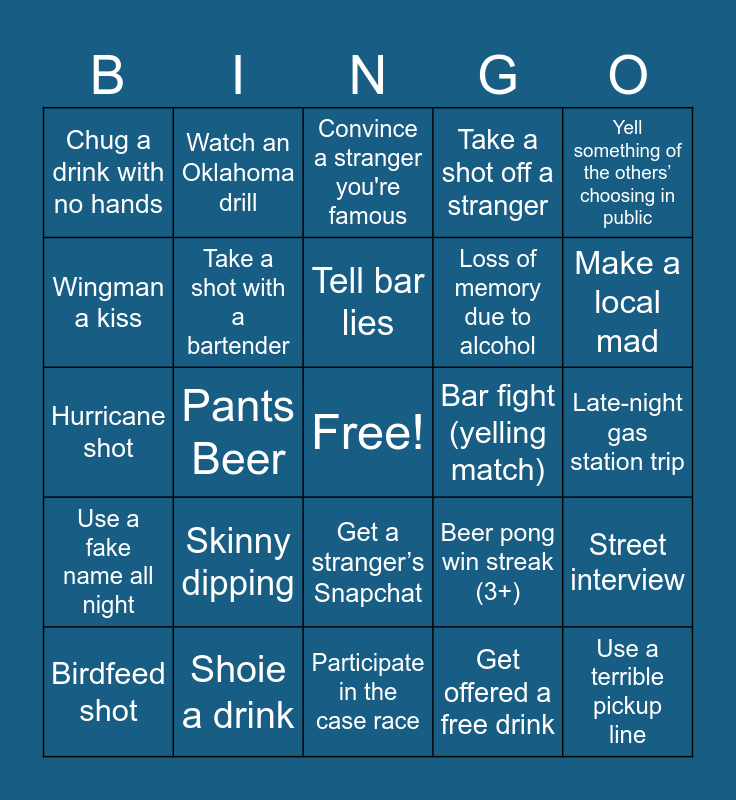 | B | I | N | G | O |
|---|---|---|---|---|
| Chug a drink with no hands | Watch an Oklahoma drill | Convince a stranger you're famous | Take a shot off a stranger | Yell something of the others' choosing in public |
| Wingman a kiss | Take a shot with a bartender | Tell bar lies | Loss of memory due to alcohol | Make a local mad |
| Hurricane shot | Pants Beer | Free! | Bar fight (yelling match) | Late-night gas station trip |
| Use a fake name all night | Skinny dipping | Get a stranger's Snapchat | Beer pong win streak (3+) | Street interview |
| Birdfeed shot | Shoie a drink | Participate in the case race | Get offered a free drink | Use a terrible pickup line |